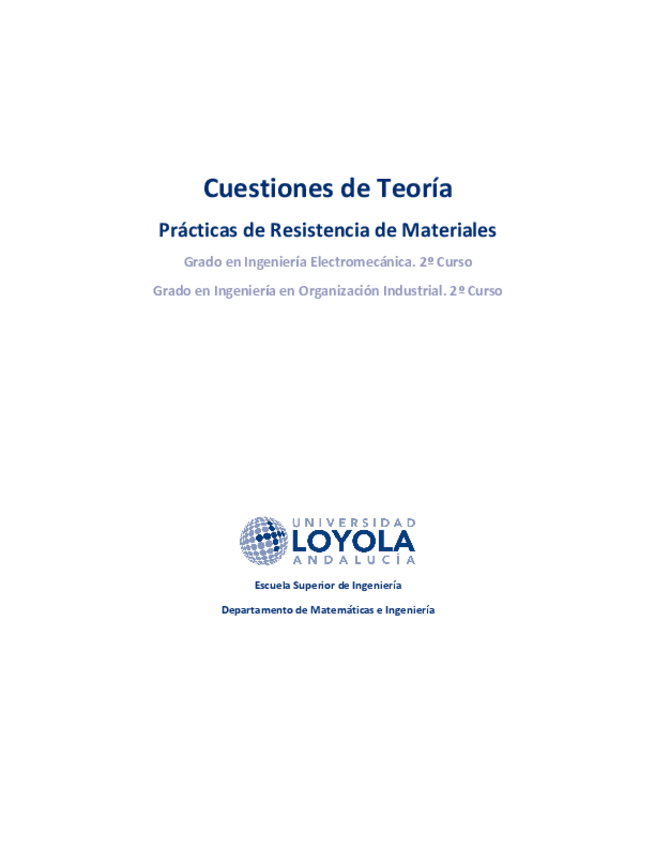 Cuestiones de Teoría

Prácticas de Resistencia de Materiales

Grado en Ingeniería Electromecánica. 2º Curso

Grado en Ingeniería en Organización Industrial. 2º Curso

UNIVERSIDAD
LOYOLA
ANDALUCÍA

Escuela Superior de Ingeniería

Departamento de Matemáticas e Ingeniería